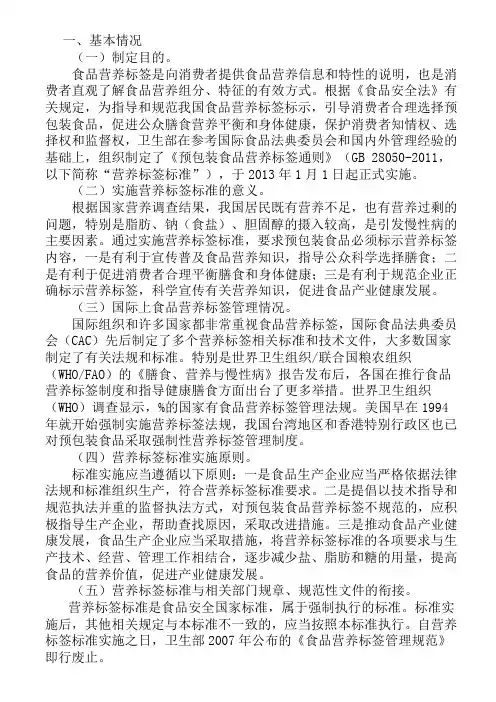 一、基本情况

（一）制定目的。

食品营养标签是向消费者提供食品营养信息和特性的说明，也是消费者直观了解食品营养组分、特征的有效方式。根据《食品安全法》有关规定，为指导和规范我国食品营养标签标示，引导消费者合理选择预包装食品，促进公众膳食营养平衡和身体健康，保护消费者知情权、选择权和监督权，卫生部在参考国际食品法典委员会和国内外管理经验的基础上，组织制定了《预包装食品营养标签通则》（GB 28050-2011，以下简称“营养标签标准”），于 2013 年 1 月 1 日起正式实施。

（二）实施营养标签标准的意义。

根据国家营养调查结果，我国居民既有营养不足，也有营养过剩的问题，特别是脂肪、钠（食盐）、胆固醇的摄入较高，是引发慢性病的主要因素。通过实施营养标签标准，要求预包装食品必须标示营养标签内容，一是有利于宣传普及食品营养知识，指导公众科学选择膳食；二是有利于促进消费者合理平衡膳食和身体健康；三是有利于规范企业正确标示营养标签，科学宣传有关营养知识，促进食品产业健康发展。

（三）国际上食品营养标签管理情况。

国际组织和许多国家都非常重视食品营养标签，国际食品法典委员会（CAC）先后制定了多个营养标签相关标准和技术文件，大多数国家制定了有关法规和标准。特别是世界卫生组织/联合国粮农组织（WHO/FAO）的《膳食、营养与慢性病》报告发布后，各国在推行食品营养标签制度和指导健康膳食方面出台了更多举措。世界卫生组织（WHO）调查显示，%的国家有食品营养标签管理法规。美国早在 1994 年就开始强制实施营养标签法规，我国台湾地区和香港特别行政区也已对预包装食品采取强制性营养标签管理制度。

（四）营养标签标准实施原则。

标准实施应当遵循以下原则：一是食品生产企业应当严格依据法律法规和标准组织生产，符合营养标签标准要求。二是提倡以技术指导和规范执法并重的监督执法方式，对预包装食品营养标签不规范的，应积极指导生产企业，帮助查找原因，采取改进措施。三是推动食品产业健康发展，食品生产企业应当采取措施，将营养标签标准的各项要求与生产技术、经营、管理工作相结合，逐步减少盐、脂肪和糖的用量，提高食品的营养价值，促进产业健康发展。

（五）营养标签标准与相关部门规章、规范性文件的衔接。

营养标签标准是食品安全国家标准，属于强制执行的标准。标准实施后，其他相关规定与本标准不一致的，应当按照本标准执行。自营养标签标准实施之日，卫生部 2007 年公布的《食品营养标签管理规范》即行废止。